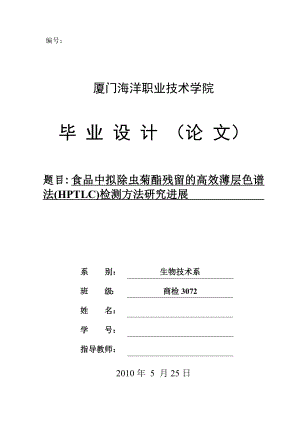 编号：

厦门海洋职业技术学院

毕 业 设 计 （论 文）

题目：食品中拟除虫菊酯残留的高效薄层色谱法(HPTLC)检测方法研究进展

系 别： 生物技术系

班 级： 商检 3072

姓 名：

学 号：

指导教师：

2010 年 5 月 25 日